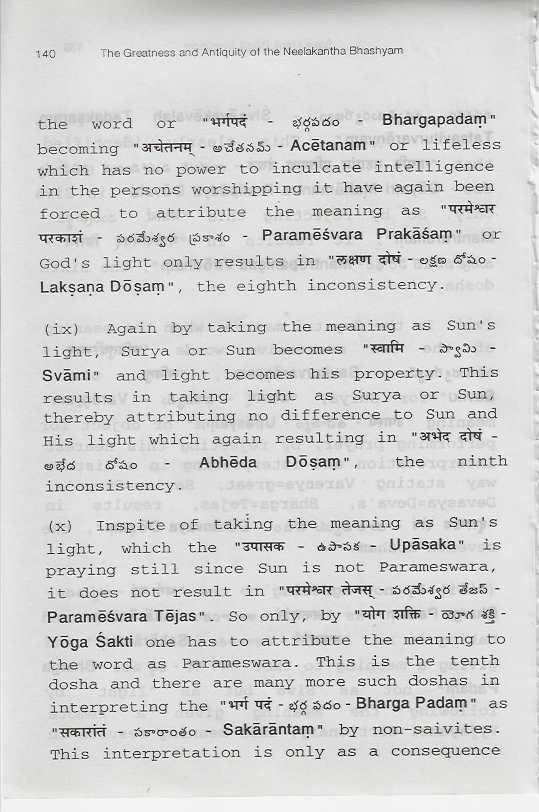 140 The Greatness and Antiquity of the Neelakantha Bhashyam

the word or "भर्गपदं - భర్గపదం - Bhargapadaṃ" becoming "अचेतनम् - అచేతనమ్ - Acētanam" or lifeless which has no power to inculcate intelligence in the persons worshipping it have again been forced to attribute the meaning as "परमेश्वर परकाशं - పరమేశ్వర ప్రకాశం - Paramēśvara Prakāśaṃ" or God's light only results in "लक्षण दोषं - లక్షణ దోషం - Lakṣaṇa Dōṣaṃ", the eighth inconsistency.

(ix) Again by taking the meaning as Sun's light, Surya or Sun becomes "स्वामि - స్వామి - Svāmi" and light becomes his property. This results in taking light as Surya or Sun, thereby attributing no difference to Sun and His light which again resulting in "अभेद दोषं - అభేద దోషం - Abhēda Dōṣaṃ", the ninth inconsistency.

(x) Inspite of taking the meaning as Sun's light, which the "उपासक - ఉపాసక - Upāsaka" is praying still since Sun is not Parameswara, it does not result in "परमेश्वर तेजस् - పరమేశ్వర తేజస్ - Paramēśvara Tējas". So only, by "योग शक्ति - యోగ శక్తి - Yōga Śakti one has to attribute the meaning to the word as Parameswara. This is the tenth dosha and there are many more such doshas in interpreting the "भर्ग पदं - భర్గ పదం - Bharga Padam" as "सकारांतं - సకారాంతం - Sakārāntaṃ" by non-saivites. This interpretation is only as a consequence